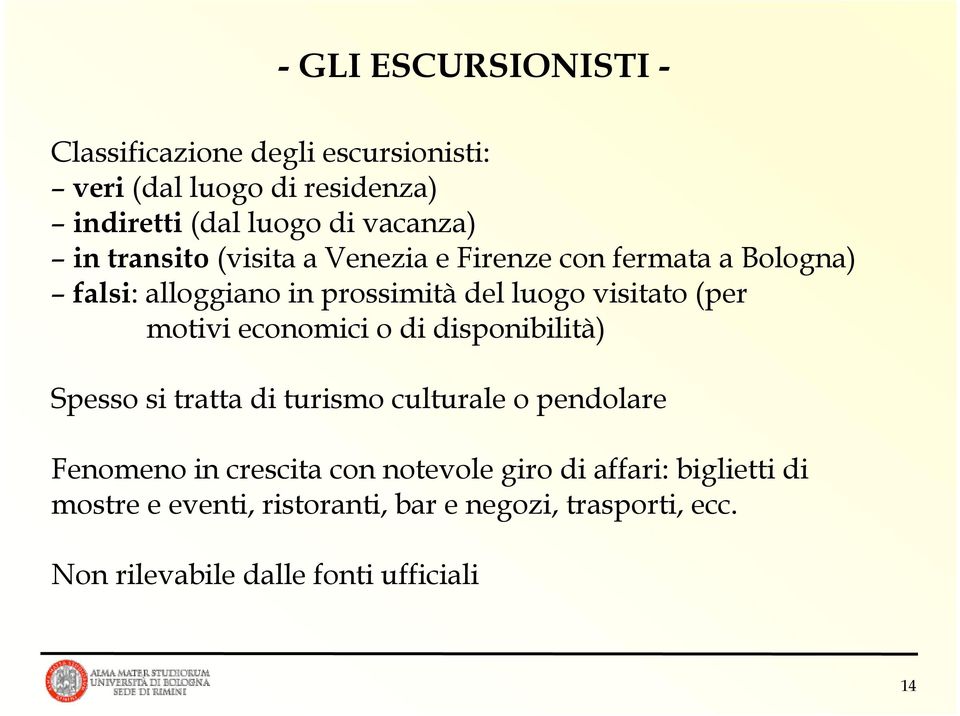 - GLI ESCURSIONISTI -

Classificazione degli escursionisti:
– veri (dal luogo di residenza)
– indiretti (dal luogo di vacanza)
– in transito (visita a Venezia e Firenze con fermata a Bologna)
– falsi: alloggiano in prossimità del luogo visitato (per motivi economici o di disponibilità)

Spesso si tratta di turismo culturale o pendolare

Fenomeno in crescita con notevole giro di affari: biglietti di mostre e eventi, ristoranti, bar e negozi, trasporti, ecc.

Non rilevabile dalle fonti ufficiali

ALMA MATER STUDIORUM
UNIVERSITÀ DI BOLOGNA
SEDE DI RIMINI

14